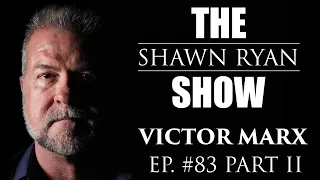 THE
SHAWN RYAN
SHOW
VICTOR MARX
EP. #83 PART II